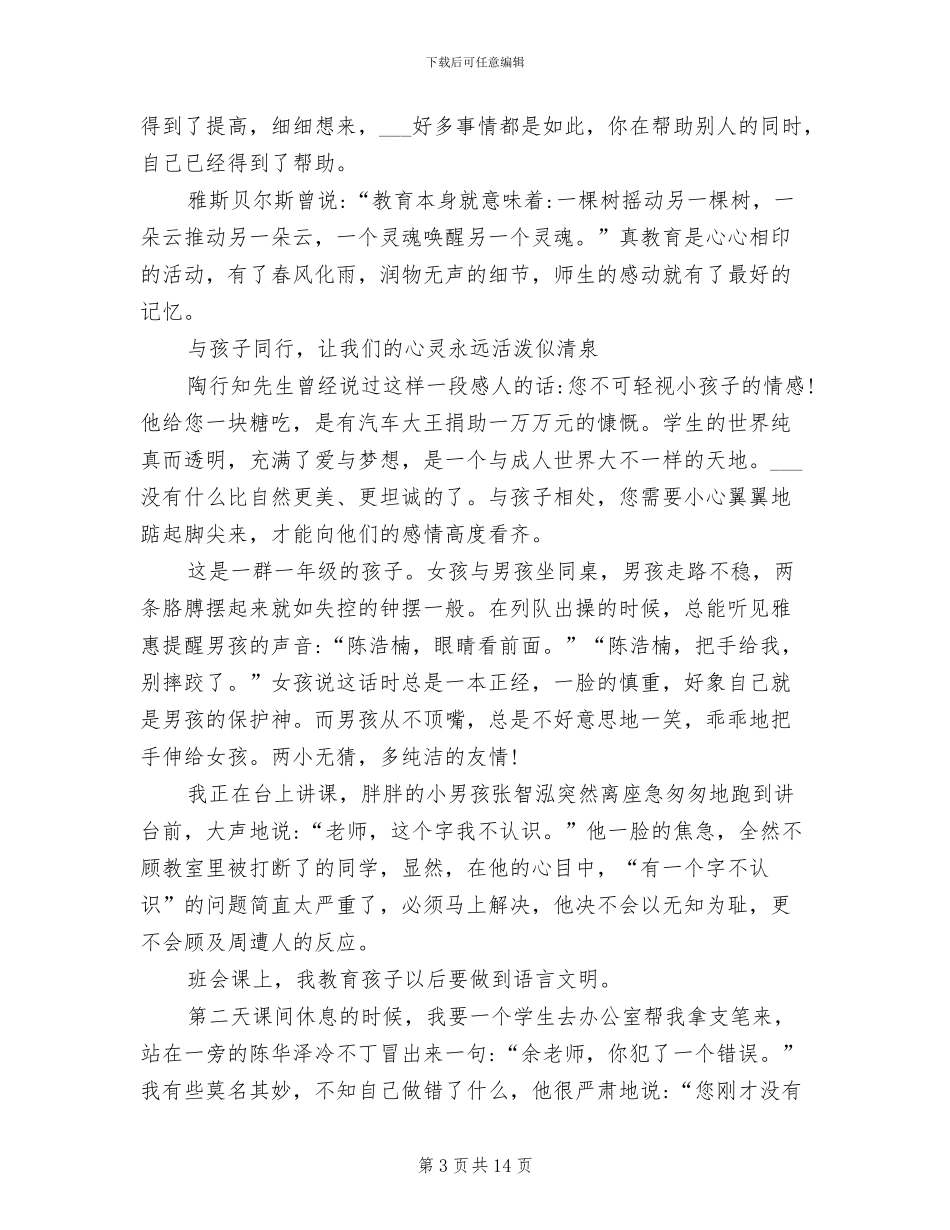 下载后可任意编辑

得到了提高，细细想来，___好多事情都是如此，你在帮助别人的同时，自己已经得到了帮助。

雅斯贝尔斯曾说：“教育本身就意味着：一棵树摇动另一棵树，一朵云推动另一朵云，一个灵魂唤醒另一个灵魂。”真教育是心心相印的活动，有了春风化雨，润物无声的细节，师生的感动就有了最好的记忆。

与孩子同行，让我们的心灵永远活泼似清泉

陶行知先生曾经说过这样一段感人的话：您不可轻视小孩子的情感！他给您一块糖吃，是有汽车大王捐助一万万元的慷慨。学生的世界纯真而透明，充满了爱与梦想，是一个与成人世界大不一样的天地。___没有什么比自然更美、更坦诚的了。与孩子相处，您需要小心翼翼地踮起脚尖来，才能向他们的感情高度看齐。

这是一群一年级的孩子。女孩与男孩坐同桌，男孩走路不稳，两条胳膊摆起来就如失控的钟摆一般。在列队出操的时候，总能听见雅惠提醒男孩的声音：“陈浩楠，眼睛看前面。”“陈浩楠，把手给我，别摔跤了。”女孩说这话时总是一本正经，一脸的慎重，好象自己就是男孩的保护神。而男孩从不顶嘴，总是不好意思地一笑，乖乖地把手伸给女孩。两小无猜，多纯洁的友情！

我正在台上讲课，胖胖的小男孩张智泓突然离座急匆匆地跑到讲台前，大声地说：“老师，这个字我不认识。”他一脸的焦急，全然不顾教室里被打断了的同学，显然，在他的心目中，“有一个字不认识”的问题简直太严重了，必须马上解决，他决不会以无知为耻，更不会顾及周遭人的反应。

班会课上，我教育孩子以后要做到语言文明。

第二天课间休息的时候，我要一个学生去办公室帮我拿支笔来，站在一旁的陈华泽冷不丁冒出来一句：“余老师，你犯了一个错误。”我有些莫名其妙，不知自己做错了什么，他很严肃地说：“您刚才没有

第 3 页 共 14 页